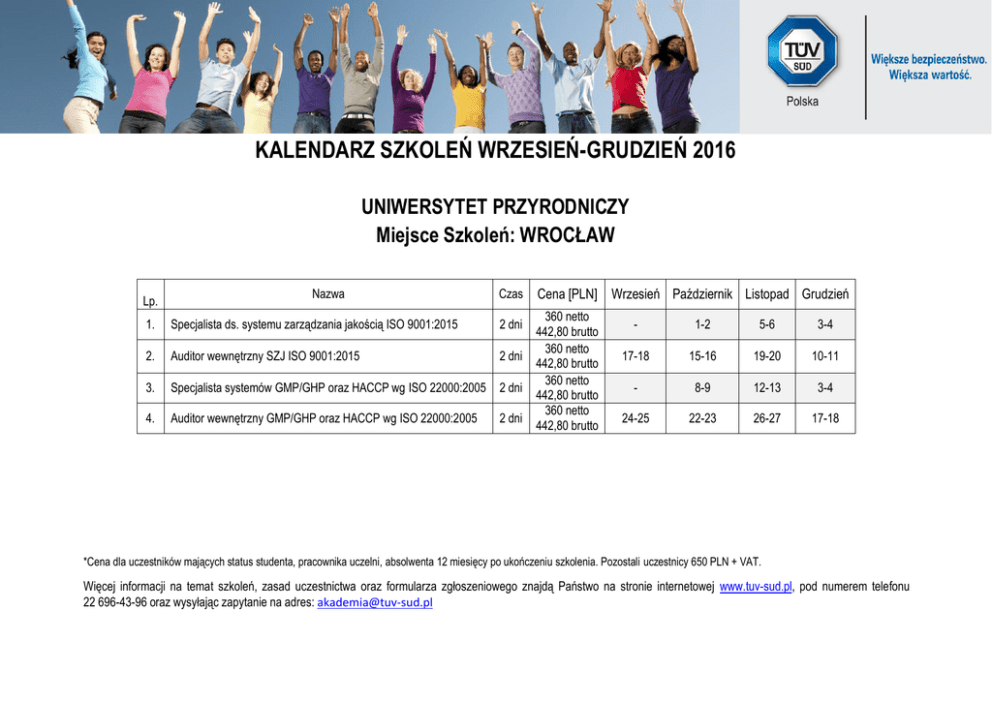 TÜV SÜD

Polska

Większe bezpieczeństwo. Większa wartość.

KALENDARZ SZKOLEŃ WRZESIEŃ-GRUDZIEŃ 2016

UNIWERSYTET PRZYRODNICZY
Miejsce Szkoleń: WROCŁAW

| Lp. | Nazwa | Czas | Cena [PLN] | Wrzesień | Październik | Listopad | Grudzień |
|---|---|---|---|---|---|---|---|
| 1. | Specjalista ds. systemu zarządzania jakością ISO 9001:2015 | 2 dni | 360 netto 442,80 brutto | - | 1-2 | 5-6 | 3-4 |
| 2. | Auditor wewnętrzny SZJ ISO 9001:2015 | 2 dni | 360 netto 442,80 brutto | 17-18 | 15-16 | 19-20 | 10-11 |
| 3. | Specjalista systemów GMP/GHP oraz HACCP wg ISO 22000:2005 | 2 dni | 360 netto 442,80 brutto | - | 8-9 | 12-13 | 3-4 |
| 4. | Auditor wewnętrzny GMP/GHP oraz HACCP wg ISO 22000:2005 | 2 dni | 360 netto 442,80 brutto | 24-25 | 22-23 | 26-27 | 17-18 |

*Cena dla uczestników mających status studenta, pracownika uczelni, absolwenta 12 miesięcy po ukończeniu szkolenia. Pozostali uczestnicy 650 PLN + VAT.

Więcej informacji na temat szkoleń, zasad uczestnictwa oraz formularza zgłoszeniowego znajdą Państwo na stronie internetowej www.tuv-sud.pl, pod numerem telefonu 22 696-43-96 oraz wysyłając zapytanie na adres: akademia@tuv-sud.pl